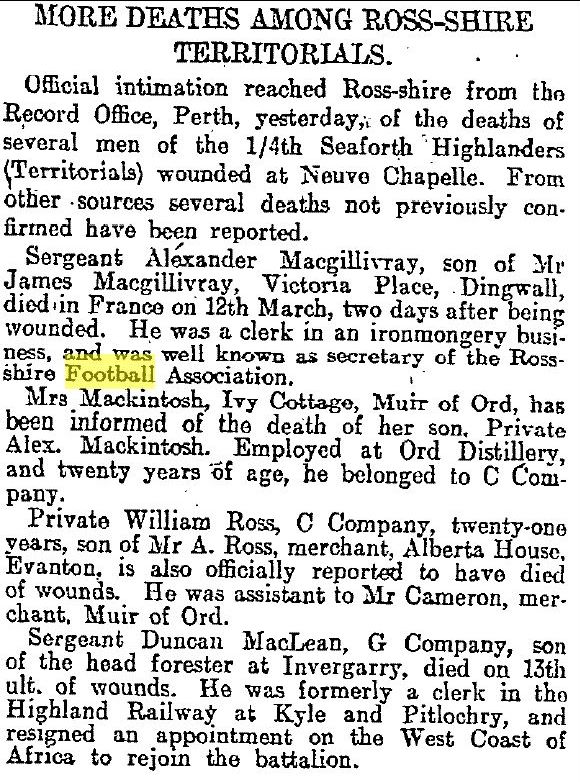 MORE DEATHS AMONG ROSS-SHIRE TERRITORIALS.

Official intimation reached Ross-shire from the Record Office, Perth, yesterday, of the deaths of several men of the 1/4th Seaforth Highlanders (Territorials) wounded at Neuve Chapelle. From other sources several deaths not previously confirmed have been reported.

Sergeant Alexander Macgillivray, son of Mr James Macgillivray, Victoria Place, Dingwall, died in France on 12th March, two days after being wounded. He was a clerk in an ironmongery business, and was well known as secretary of the Ross-shire Football Association.

Mrs Mackintosh, Ivy Cottage, Muir of Ord, has been informed of the death of her son, Private Alex. Mackintosh. Employed at Ord Distillery, and twenty years of age, he belonged to C Company.

Private William Ross, C Company, twenty-one years, son of Mr A. Ross, merchant, Alberta House, Evanton, is also officially reported to have died of wounds. He was assistant to Mr Cameron, merchant, Muir of Ord.

Sergeant Duncan MacLean, G Company, son of the head forester at Invergarry, died on 13th ult. of wounds. He was formerly a clerk in the Highland Railway at Kyle and Pitlochry, and resigned an appointment on the West Coast of Africa to rejoin the battalion.